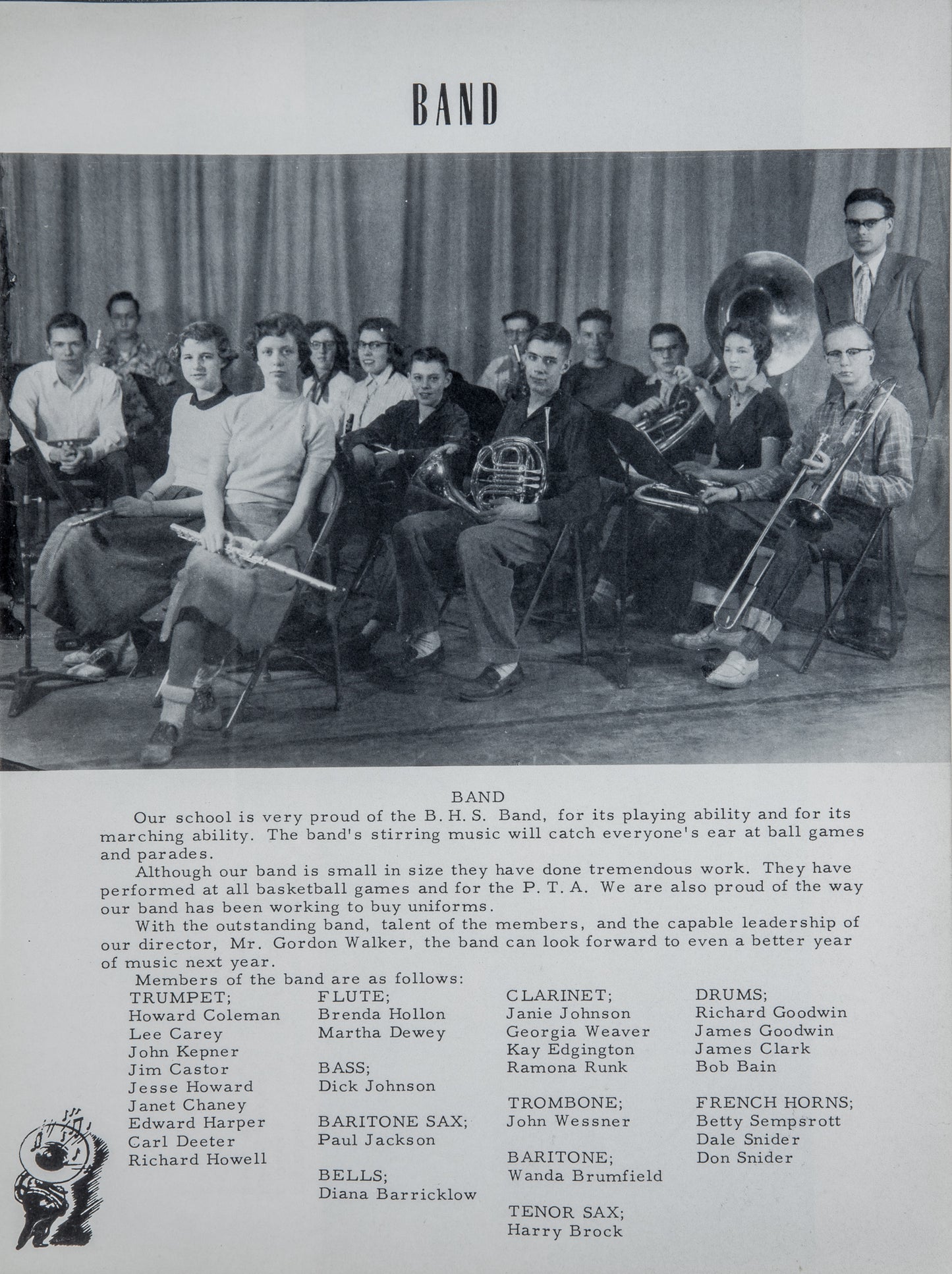 BAND

BAND

Our school is very proud of the B. H. S. Band, for its playing ability and for its marching ability. The band's stirring music will catch everyone's ear at ball games and parades.

Although our band is small in size they have done tremendous work. They have performed at all basketball games and for the P. T. A. We are also proud of the way our band has been working to buy uniforms.

With the outstanding band, talent of the members, and the capable leadership of our director, Mr. Gordon Walker, the band can look forward to even a better year of music next year.

Members of the band are as follows:

TRUMPET;
Howard Coleman
Lee Carey
John Kepner
Jim Castor
Jesse Howard
Janet Chaney
Edward Harper
Carl Deeter
Richard Howell

FLUTE;
Brenda Hollon
Martha Dewey

BASS;
Dick Johnson

BARITONE SAX;
Paul Jackson

BELLS;
Diana Barricklow

CLARINET;
Janie Johnson
Georgia Weaver
Kay Edgington
Ramona Runk

TROMBONE;
John Wessner

BARITONE;
Wanda Brumfield

TENOR SAX;
Harry Brock

DRUMS;
Richard Goodwin
James Goodwin
James Clark
Bob Bain

FRENCH HORNS;
Betty Sempsrott
Dale Snider
Don Snider